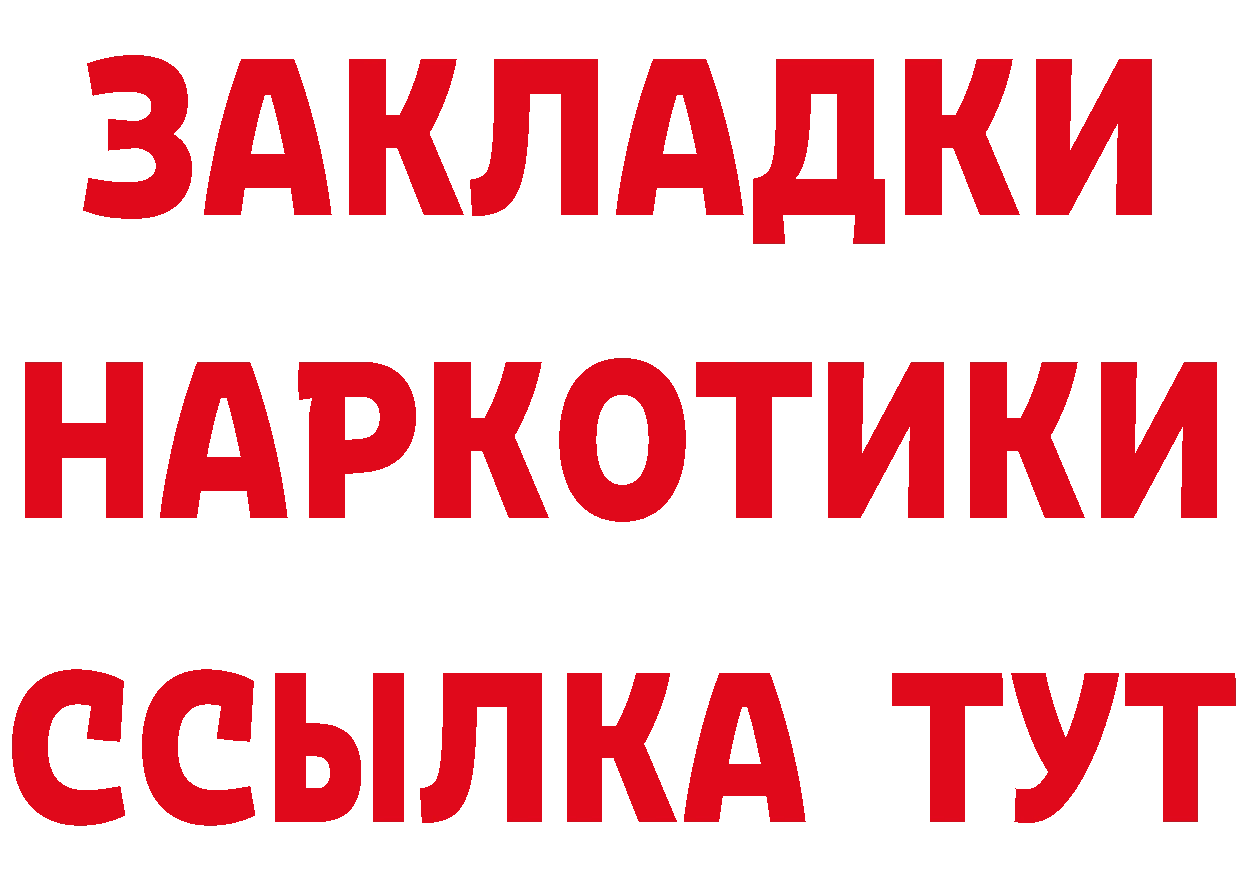 ЗАКЛАДКИ НАРКОТИКИ ССЫЛКА ТУТ